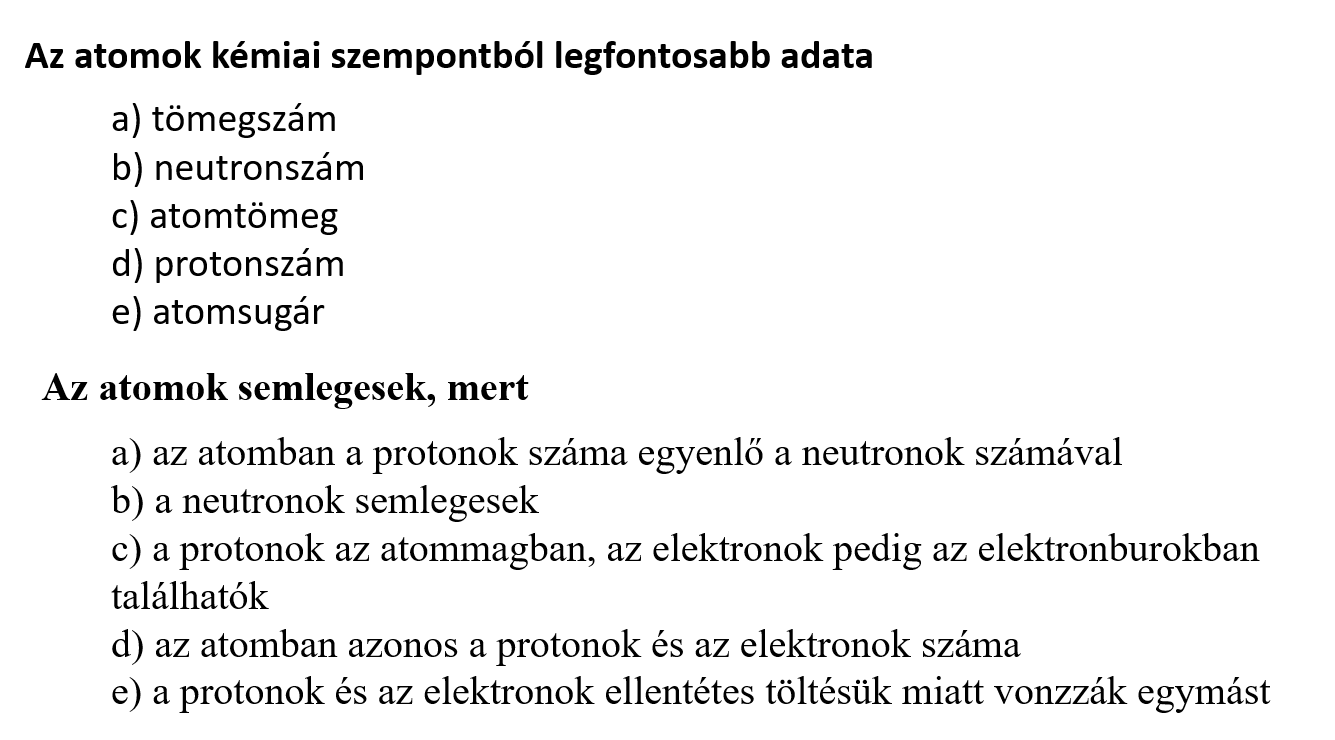 Az atomok kémiai szempontból legfontosabb adata

a) tömegszám
b) neutronszám
c) atomtömeg
d) protonszám
e) atomsugár

Az atomok semlegesek, mert

a) az atomban a protonok száma egyenlő a neutronok számával
b) a neutronok semlegesek
c) a protonok az atommagban, az elektronok pedig az elektronburokban találhatók
d) az atomban azonos a protonok és az elektronok száma
e) a protonok és az elektronok ellentétes töltésük miatt vonzzák egymást